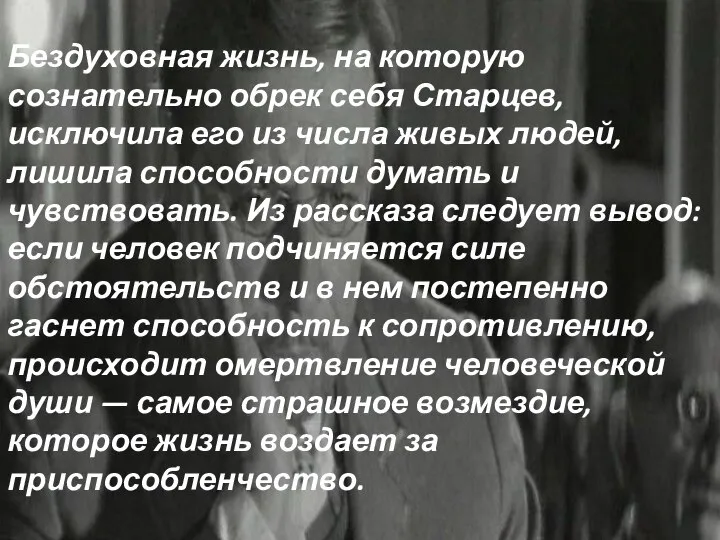 Бездуховная жизнь, на которую сознательно обрек себя Старцев, исключила его из числа живых людей, лишила способности думать и чувствовать. Из рассказа следует вывод: если человек подчиняется силе обстоятельств и в нем постепенно гаснет способность к сопротивлению, происходит омертвление человеческой души — самое страшное возмездие, которое жизнь воздает за приспособленчество.